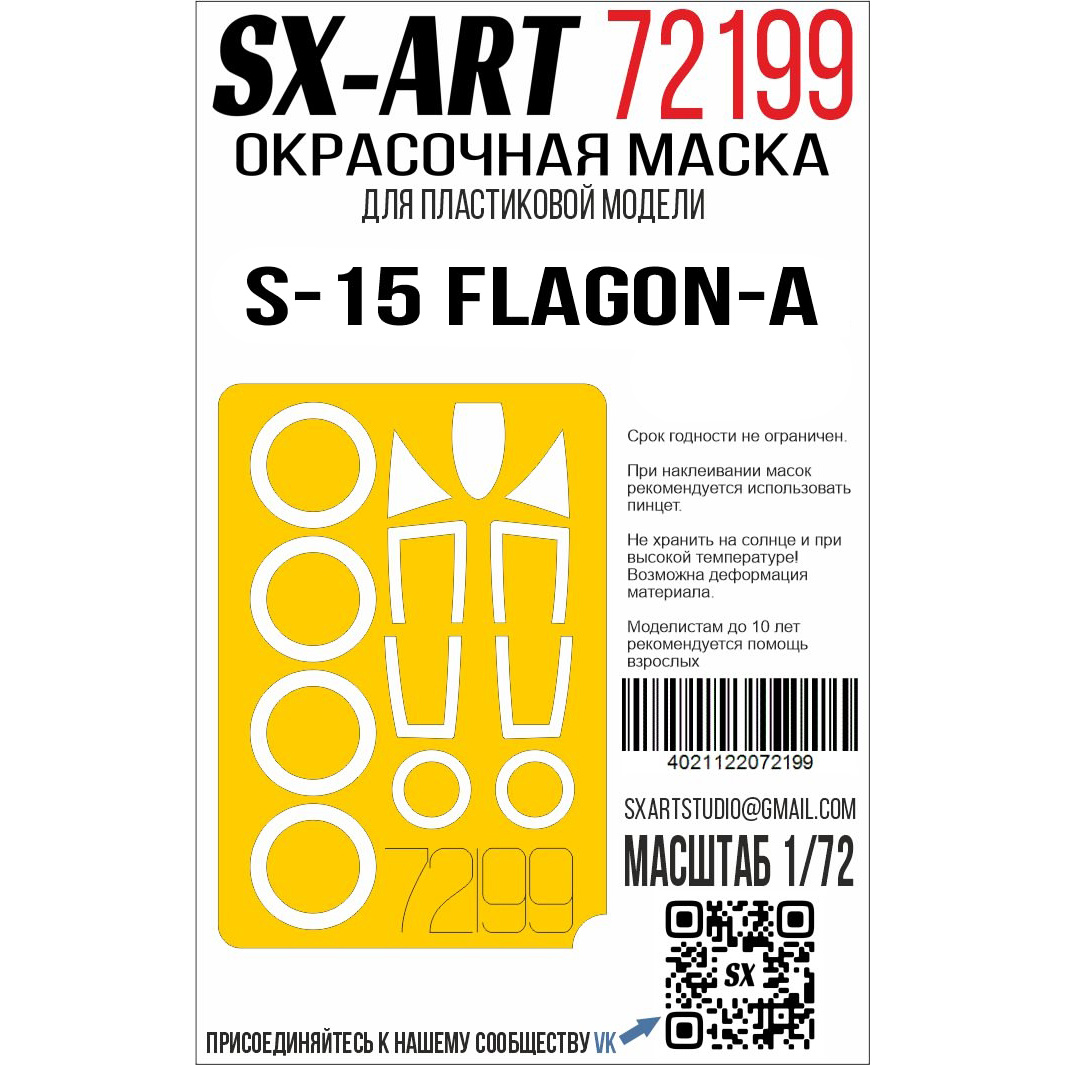 SX-ART 72199
ОКРАСОЧНАЯ МАСКА
ДЛЯ ПЛАСТИКОВОЙ МОДЕЛИ

S-15 FLAGON-A

72199

Срок годности не ограничен.

При наклеивании масок рекомендуется использовать пинцет.

Не хранить на солнце и при высокой температуре! Возможна деформация материала.

Моделистам до 10 лет рекомендуется помощь взрослых

4021122072199

SXARTSTUDIO@GMAIL.COM

МАСШТАБ 1/72

SX

ПРИСОЕДИНЯЙТЕСЬ К НАШЕМУ СООБЩЕСТВУ VK